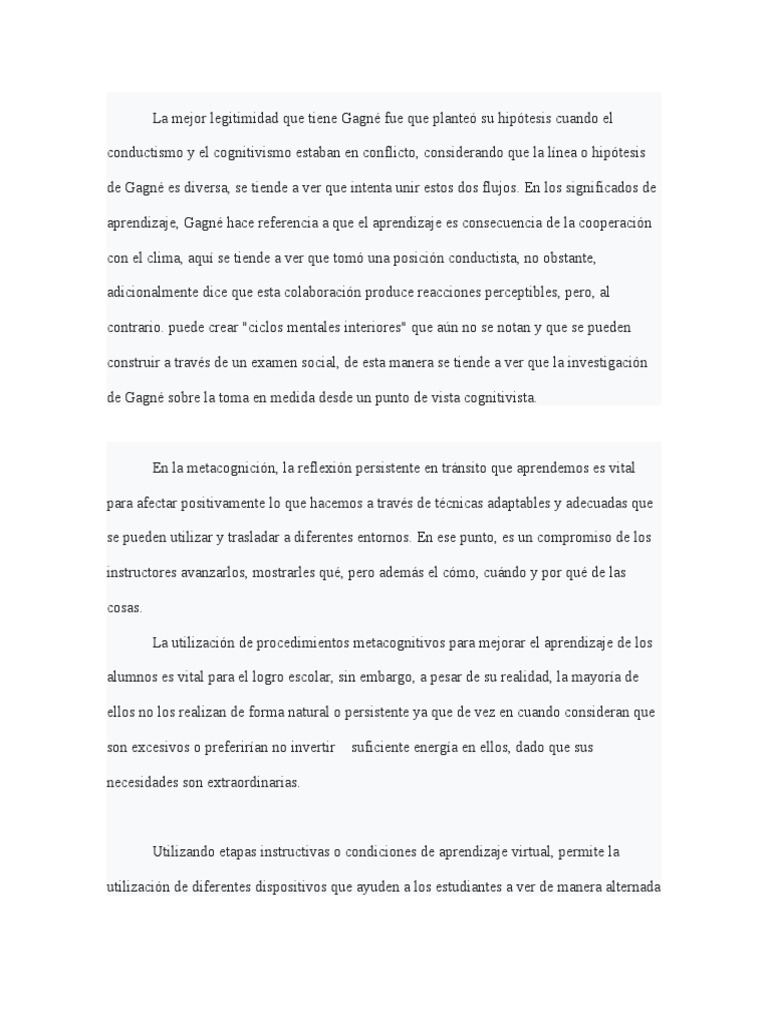 La mejor legitimidad que tiene Gagné fue que planteó su hipótesis cuando el conductismo y el cognitivismo estaban en conflicto, considerando que la línea o hipótesis de Gagné es diversa, se tiende a ver que intenta unir estos dos flujos. En los significados de aprendizaje, Gagné hace referencia a que el aprendizaje es consecuencia de la cooperación con el clima, aquí se tiende a ver que tomó una posición conductista, no obstante, adicionalmente dice que esta colaboración produce reacciones perceptibles, pero, al contrario. puede crear "ciclos mentales interiores" que aún no se notan y que se pueden construir a través de un examen social, de esta manera se tiende a ver que la investigación de Gagné sobre la toma en medida desde un punto de vista cognitivista.

En la metacognición, la reflexión persistente en tránsito que aprendemos es vital para afectar positivamente lo que hacemos a través de técnicas adaptables y adecuadas que se pueden utilizar y trasladar a diferentes entornos. En ese punto, es un compromiso de los instructores avanzarlos, mostrarles qué, pero además el cómo, cuándo y por qué de las cosas.

La utilización de procedimientos metacognitivos para mejorar el aprendizaje de los alumnos es vital para el logro escolar, sin embargo, a pesar de su realidad, la mayoría de ellos no los realizan de forma natural o persistente ya que de vez en cuando consideran que son excesivos o preferirían no invertir suficiente energía en ellos, dado que sus necesidades son extraordinarias.

Utilizando etapas instructivas o condiciones de aprendizaje virtual, permite la utilización de diferentes dispositivos que ayuden a los estudiantes a ver de manera alternada